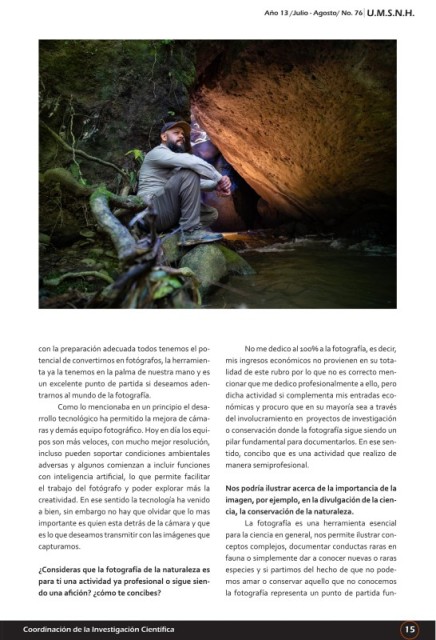 Año 13 /Julio - Agosto/ No. 76 | U.M.S.N.H.

con la preparación adecuada todos tenemos el potencial de convertirnos en fotógrafos, la herramienta ya la tenemos en la palma de nuestra mano y es un excelente punto de partida si deseamos adentrarnos al mundo de la fotografía.

Como lo mencionaba en un principio el desarrollo tecnológico ha permitido la mejora de cámaras y demás equipo fotográfico. Hoy en día los equipos son más veloces, con mucho mejor resolución, incluso pueden soportar condiciones ambientales adversas y algunos comienzan a incluir funciones con inteligencia artificial, lo que permite facilitar el trabajo del fotógrafo y poder explorar más la creatividad. En ese sentido la tecnología ha venido a bien, sin embargo no hay que olvidar que lo mas importante es quien esta detrás de la cámara y que es lo que deseamos transmitir con las imágenes que capturamos.

¿Consideras que la fotografía de la naturaleza es para ti una actividad ya profesional o sigue siendo una afición? ¿cómo te concibes?

No me dedico al 100% a la fotografía, es decir, mis ingresos económicos no provienen en su totalidad de este rubro por lo que no es correcto mencionar que me dedico profesionalmente a ello, pero dicha actividad si complementa mis entradas económicas y procuro que en su mayoría sea a través del involucramiento en proyectos de investigación o conservación donde la fotografía sigue siendo un pilar fundamental para documentarlos. En ese sentido, concibo que es una actividad que realizo de manera semiprofesional.

Nos podría ilustrar acerca de la importancia de la imagen, por ejemplo, en la divulgación de la ciencia, la conservación de la naturaleza.

La fotografía es una herramienta esencial para la ciencia en general, nos permite ilustrar conceptos complejos, documentar conductas raras en fauna o simplemente dar a conocer nuevas o raras especies y si partimos del hecho de que no podemos amar o conservar aquello que no conocemos la fotografía representa un punto de partida fun-

Coordinación de la Investigación Científica

15